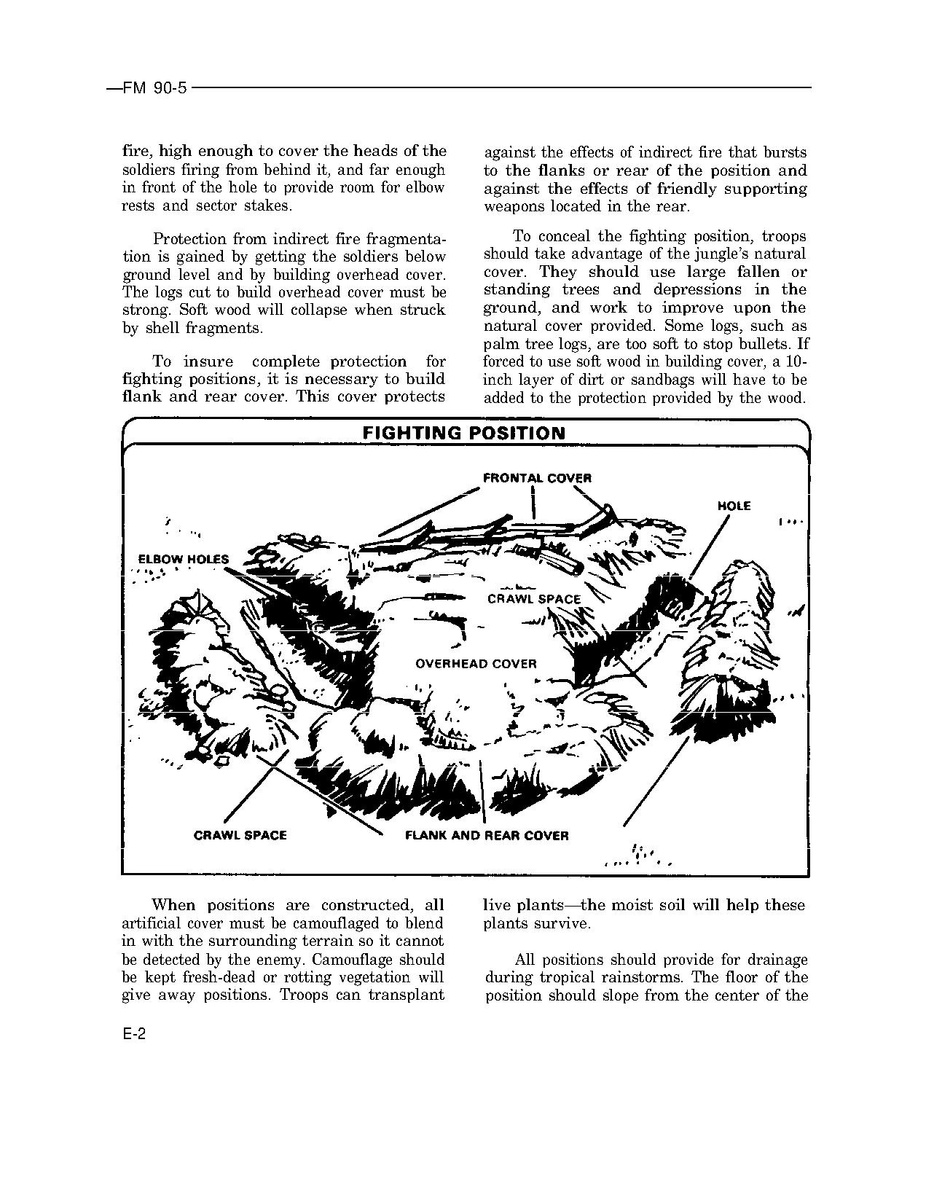 —FM 90-5

fire, high enough to cover the heads of the soldiers firing from behind it, and far enough in front of the hole to provide room for elbow rests and sector stakes.

Protection from indirect fire fragmentation is gained by getting the soldiers below ground level and by building overhead cover. The logs cut to build overhead cover must be strong. Soft wood will collapse when struck by shell fragments.

To insure complete protection for fighting positions, it is necessary to build flank and rear cover. This cover protects against the effects of indirect fire that bursts to the flanks or rear of the position and against the effects of friendly supporting weapons located in the rear.

To conceal the fighting position, troops should take advantage of the jungle's natural cover. They should use large fallen or standing trees and depressions in the ground, and work to improve upon the natural cover provided. Some logs, such as palm tree logs, are too soft to stop bullets. If forced to use soft wood in building cover, a 10-inch layer of dirt or sandbags will have to be added to the protection provided by the wood.

FIGHTING POSITION

FRONTAL COVER

HOLE

ELBOW HOLES

CRAWL SPACE

OVERHEAD COVER

CRAWL SPACE

FLANK AND REAR COVER

When positions are constructed, all artificial cover must be camouflaged to blend in with the surrounding terrain so it cannot be detected by the enemy. Camouflage should be kept fresh-dead or rotting vegetation will give away positions. Troops can transplant live plants—the moist soil will help these plants survive.

All positions should provide for drainage during tropical rainstorms. The floor of the position should slope from the center of the

E-2